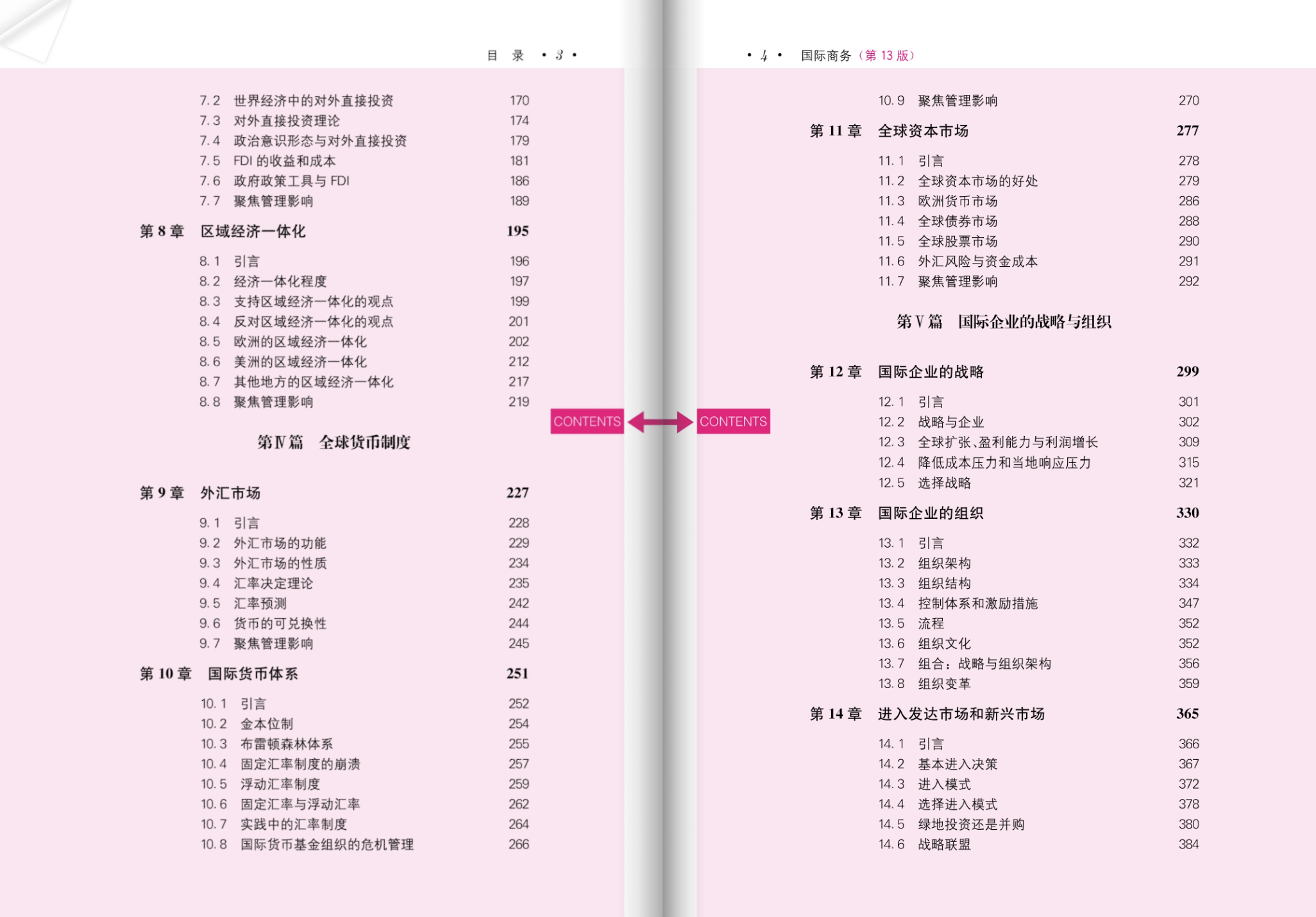 目 录 · 3 ·

7.2 世界经济中的对外直接投资 170
7.3 对外直接投资理论 174
7.4 政治意识形态与对外直接投资 179
7.5 FDI 的收益和成本 181
7.6 政府政策工具与 FDI 186
7.7 聚焦管理影响 189

第 8 章 区域经济一体化 195

8.1 引言 196
8.2 经济一体化程度 197
8.3 支持区域经济一体化的观点 199
8.4 反对区域经济一体化的观点 201
8.5 欧洲的区域经济一体化 202
8.6 美洲的区域经济一体化 212
8.7 其他地方的区域经济一体化 217
8.8 聚焦管理影响 219

第Ⅳ篇 全球货币制度

第 9 章 外汇市场 227

9.1 引言 228
9.2 外汇市场的功能 229
9.3 外汇市场的性质 234
9.4 汇率决定理论 235
9.5 汇率预测 242
9.6 货币的可兑换性 244
9.7 聚焦管理影响 245

第 10 章 国际货币体系 251

10.1 引言 252
10.2 金本位制 254
10.3 布雷顿森林体系 255
10.4 固定汇率制度的崩溃 257
10.5 浮动汇率制度 259
10.6 固定汇率与浮动汇率 262
10.7 实践中的汇率制度 264
10.8 国际货币基金组织的危机管理 266

CONTENTS

CONTENTS

· 4 · 国际商务（第 13 版）

10.9 聚焦管理影响 270

第 11 章 全球资本市场 277

11.1 引言 278
11.2 全球资本市场的好处 279
11.3 欧洲货币市场 286
11.4 全球债券市场 288
11.5 全球股票市场 290
11.6 外汇风险与资金成本 291
11.7 聚焦管理影响 292

第Ⅴ篇 国际企业的战略与组织

第 12 章 国际企业的战略 299

12.1 引言 301
12.2 战略与企业 302
12.3 全球扩张、盈利能力与利润增长 309
12.4 降低成本压力和当地响应压力 315
12.5 选择战略 321

第 13 章 国际企业的组织 330

13.1 引言 332
13.2 组织架构 333
13.3 组织结构 334
13.4 控制体系和激励措施 347
13.5 流程 352
13.6 组织文化 352
13.7 组合：战略与组织架构 356
13.8 组织变革 359

第 14 章 进入发达市场和新兴市场 365

14.1 引言 366
14.2 基本进入决策 367
14.3 进入模式 372
14.4 选择进入模式 378
14.5 绿地投资还是并购 380
14.6 战略联盟 384